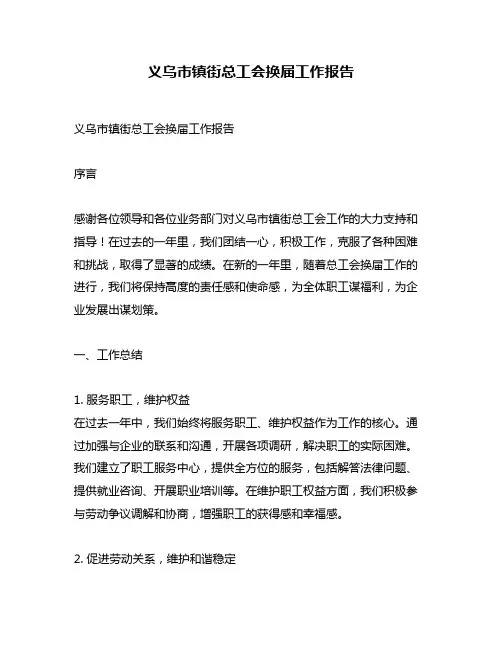 义乌市镇街总工会换届工作报告

义乌市镇街总工会换届工作报告

序言

感谢各位领导和各位业务部门对义乌市镇街总工会工作的大力支持和指导！在过去的一年里，我们团结一心，积极工作，克服了各种困难和挑战，取得了显著的成绩。在新的一年里，随着总工会换届工作的进行，我们将保持高度的责任感和使命感，为全体职工谋福利，为企业发展出谋划策。

一、工作总结

1. 服务职工，维护权益
在过去一年中，我们始终将服务职工、维护权益作为工作的核心。通过加强与企业的联系和沟通，开展各项调研，解决职工的实际困难。我们建立了职工服务中心，提供全方位的服务，包括解答法律问题、提供就业咨询、开展职业培训等。在维护职工权益方面，我们积极参与劳动争议调解和协商，增强职工的获得感和幸福感。

2. 促进劳动关系，维护和谐稳定